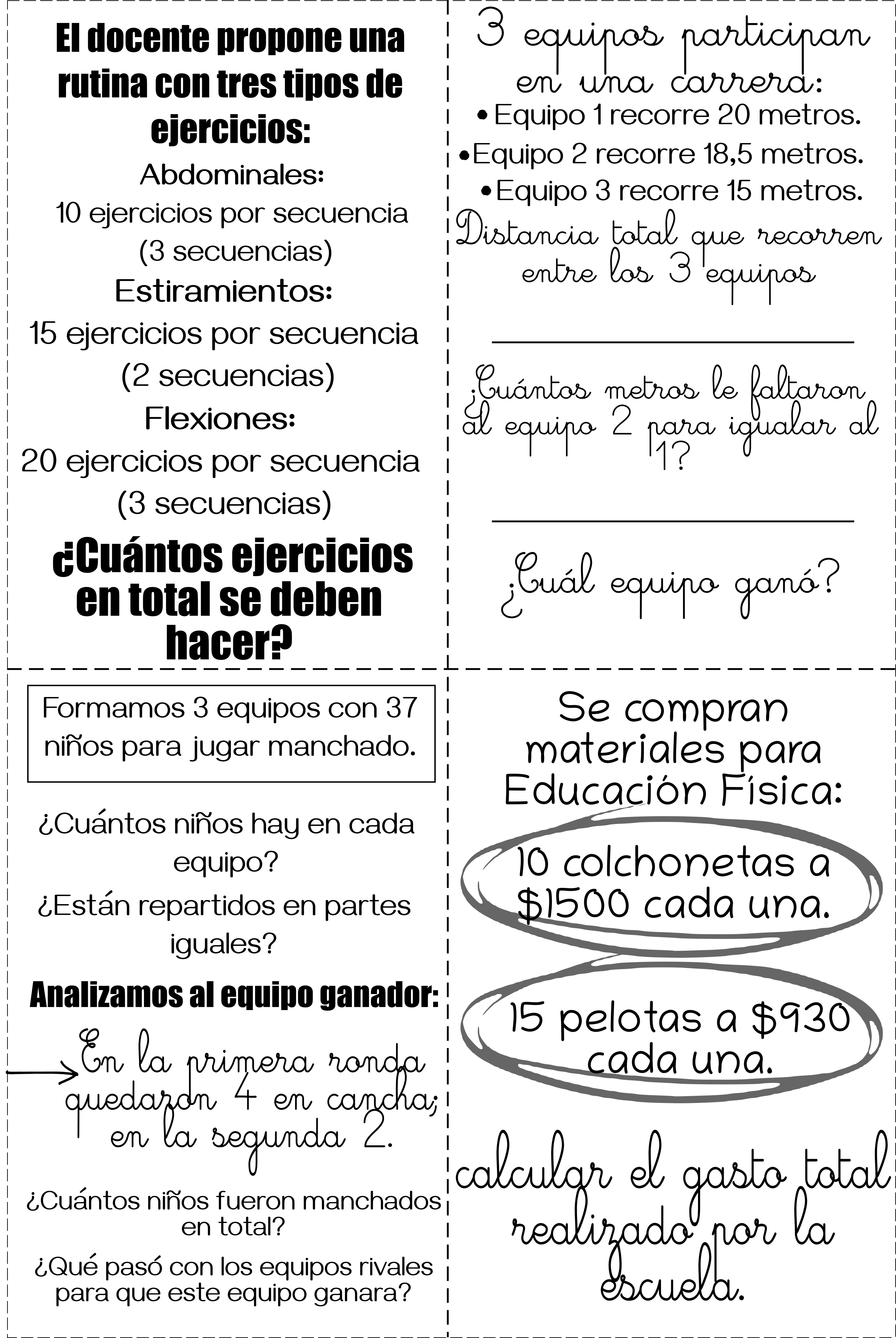 El docente propone una rutina con tres tipos de ejercicios:

Abdominales:
10 ejercicios por secuencia (3 secuencias)

Estiramientos:
15 ejercicios por secuencia (2 secuencias)

Flexiones:
20 ejercicios por secuencia (3 secuencias)

¿Cuántos ejercicios en total se deben hacer?

3 equipos participan en una carrera:
• Equipo 1 recorre 20 metros.
• Equipo 2 recorre 18,5 metros.
• Equipo 3 recorre 15 metros.

Distancia total que recorren entre los 3 equipos

¿Cuántos metros le faltaron al equipo 2 para igualar al 1?

¿Cuál equipo ganó?

Formamos 3 equipos con 37 niños para jugar manchado.

¿Cuántos niños hay en cada equipo?

¿Están repartidos en partes iguales?

Analizamos al equipo ganador:

En la primera ronda quedaron 4 en cancha; en la segunda 2.

¿Cuántos niños fueron manchados en total?

¿Qué pasó con los equipos rivales para que este equipo ganara?

Se compran materiales para Educación Física:

10 colchonetas a $1500 cada una.

15 pelotas a $930 cada una.

calcular el gasto total realizado por la escuela.